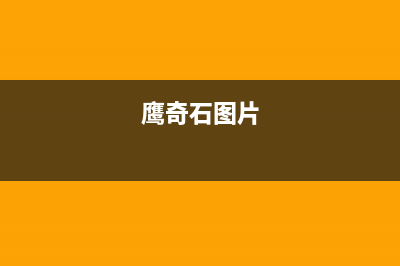 鹰奇石图片